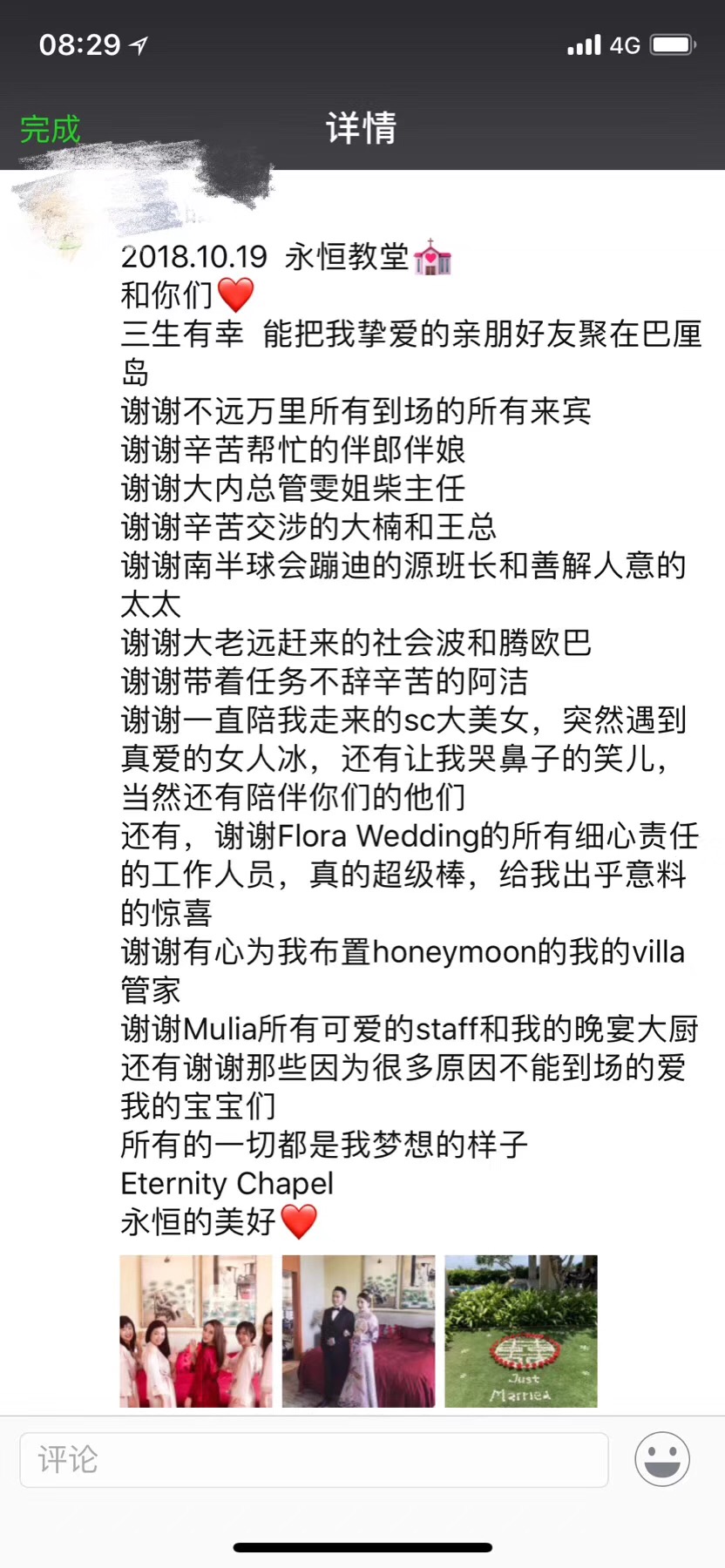 08:29 4G

完成 详情

2018.10.19 永恒教堂💒
和你们❤️
三生有幸 能把我挚爱的亲朋好友聚在巴厘岛
谢谢不远万里所有到场的所有来宾
谢谢辛苦帮忙的伴郎伴娘
谢谢大内总管雯姐柴主任
谢谢辛苦交涉的大楠和王总
谢谢南半球会蹦迪的源班长和善解人意的太太
谢谢大老远赶来的社会波和腾欧巴
谢谢带着任务不辞辛苦的阿洁
谢谢一直陪我走来的sc大美女，突然遇到真爱的女人冰，还有让我哭鼻子的笑儿，当然还有陪伴你们的他们
还有，谢谢Flora Wedding的所有细心责任的工作人员，真的超级棒，给我出乎意料的惊喜
谢谢有心为我布置honeymoon的我的villa管家
谢谢Mulia所有可爱的staff和我的晚宴大厨
还有谢谢那些因为很多原因不能到场的爱我的宝宝们
所有的一切都是我梦想的样子
Eternity Chapel
永恒的美好❤️

Just Married

评论